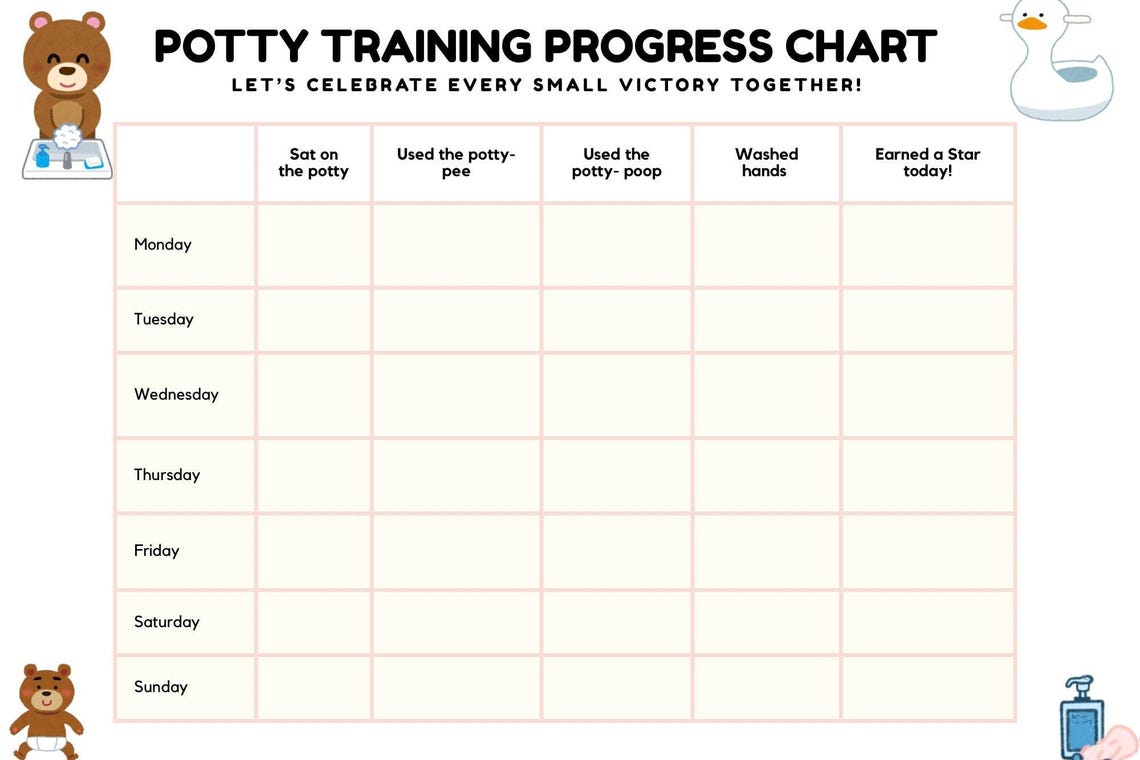 POTTY TRAINING PROGRESS CHART

LET'S CELEBRATE EVERY SMALL VICTORY TOGETHER!

| | Sat on the potty | Used the potty- pee | Used the potty- poop | Washed hands | Earned a Star today! |
|---|---|---|---|---|---|
| Monday | | | | | |
| Tuesday | | | | | |
| Wednesday | | | | | |
| Thursday | | | | | |
| Friday | | | | | |
| Saturday | | | | | |
| Sunday | | | | | |